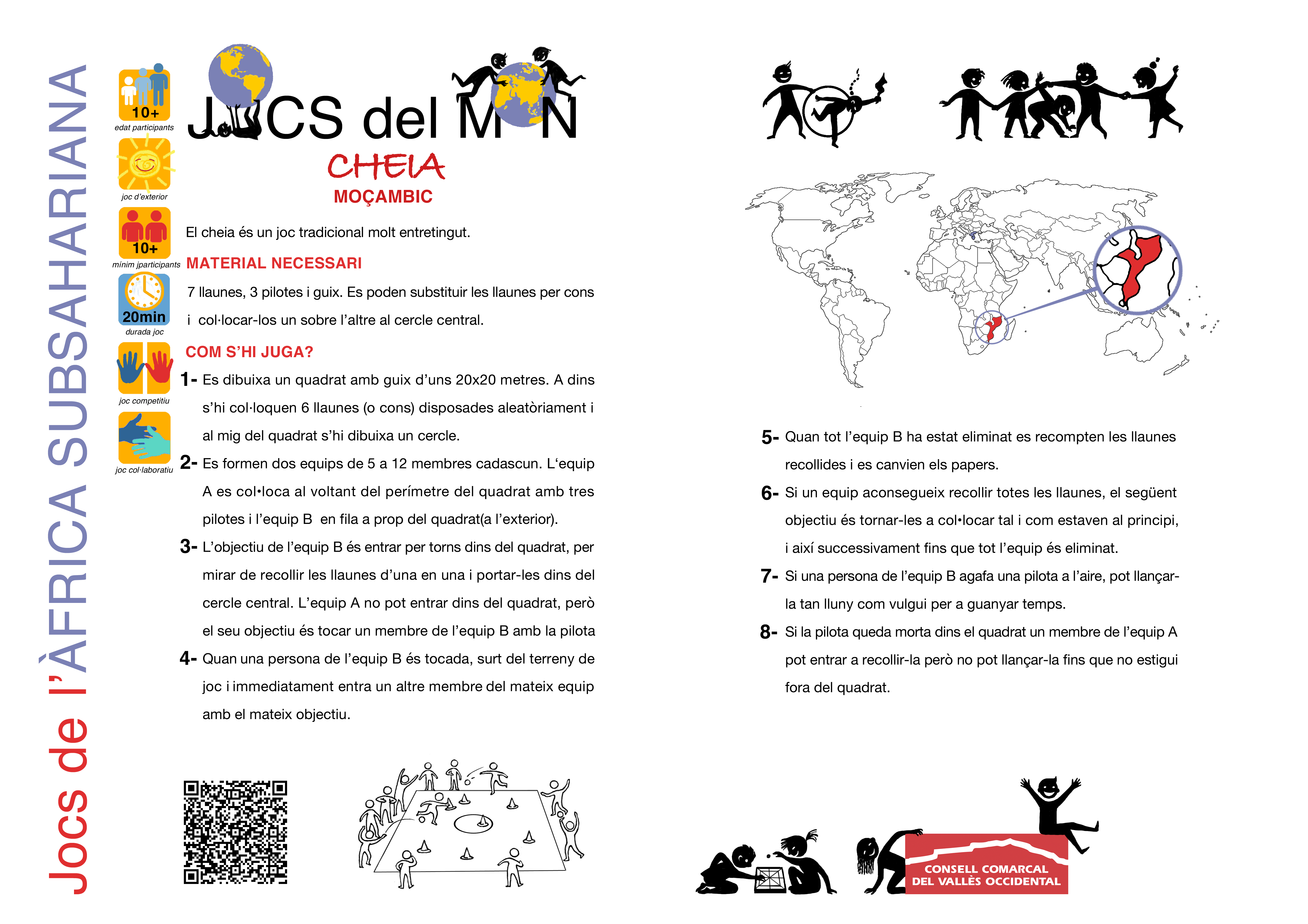 Jocs de l'ÀFRICA SUBSAHARIANA

10+
edat participants

joc d'exterior

10+
minim jparticipants

20min
durada joc

joc competitiu

joc col·laboratiu

JOCS del MON

CHEIA
MOÇAMBIC

El cheia és un joc tradicional molt entretingut.

MATERIAL NECESSARI

7 llaunes, 3 pilotes i guix. Es poden substituir les llaunes per cons i col·locar-los un sobre l'altre al cercle central.

COM S'HI JUGA?

1- Es dibuixa un quadrat amb guix d'uns 20x20 metres. A dins s'hi col·loquen 6 llaunes (o cons) disposades aleatòriament i al mig del quadrat s'hi dibuixa un cercle.

2- Es formen dos equips de 5 a 12 membres cadascun. L'equip A es col•loca al voltant del perímetre del quadrat amb tres pilotes i l'equip B en fila a prop del quadrat(a l'exterior).

3- L'objectiu de l'equip B és entrar per torns dins del quadrat, per mirar de recollir les llaunes d'una en una i portar-les dins del cercle central. L'equip A no pot entrar dins del quadrat, però el seu objectiu és tocar un membre de l'equip B amb la pilota

4- Quan una persona de l'equip B és tocada, surt del terreny de joc i immediatament entra un altre membre del mateix equip amb el mateix objectiu.

5- Quan tot l'equip B ha estat eliminat es recompten les llaunes recollides i es canvien els papers.

6- Si un equip aconsegueix recollir totes les llaunes, el següent objectiu és tornar-les a col•locar tal i com estaven al principi, i així successivament fins que tot l'equip és eliminat.

7- Si una persona de l'equip B agafa una pilota a l'aire, pot llançar-la tan lluny com vulgui per a guanyar temps.

8- Si la pilota queda morta dins el quadrat un membre de l'equip A pot entrar a recollir-la però no pot llançar-la fins que no estigui fora del quadrat.

CONSELL COMARCAL DEL VALLÈS OCCIDENTAL